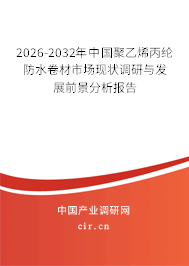 2026-2032年中国聚乙烯丙纶防水卷材市场现状调研与发展前景分析报告

中国产业调研网

cir.cn